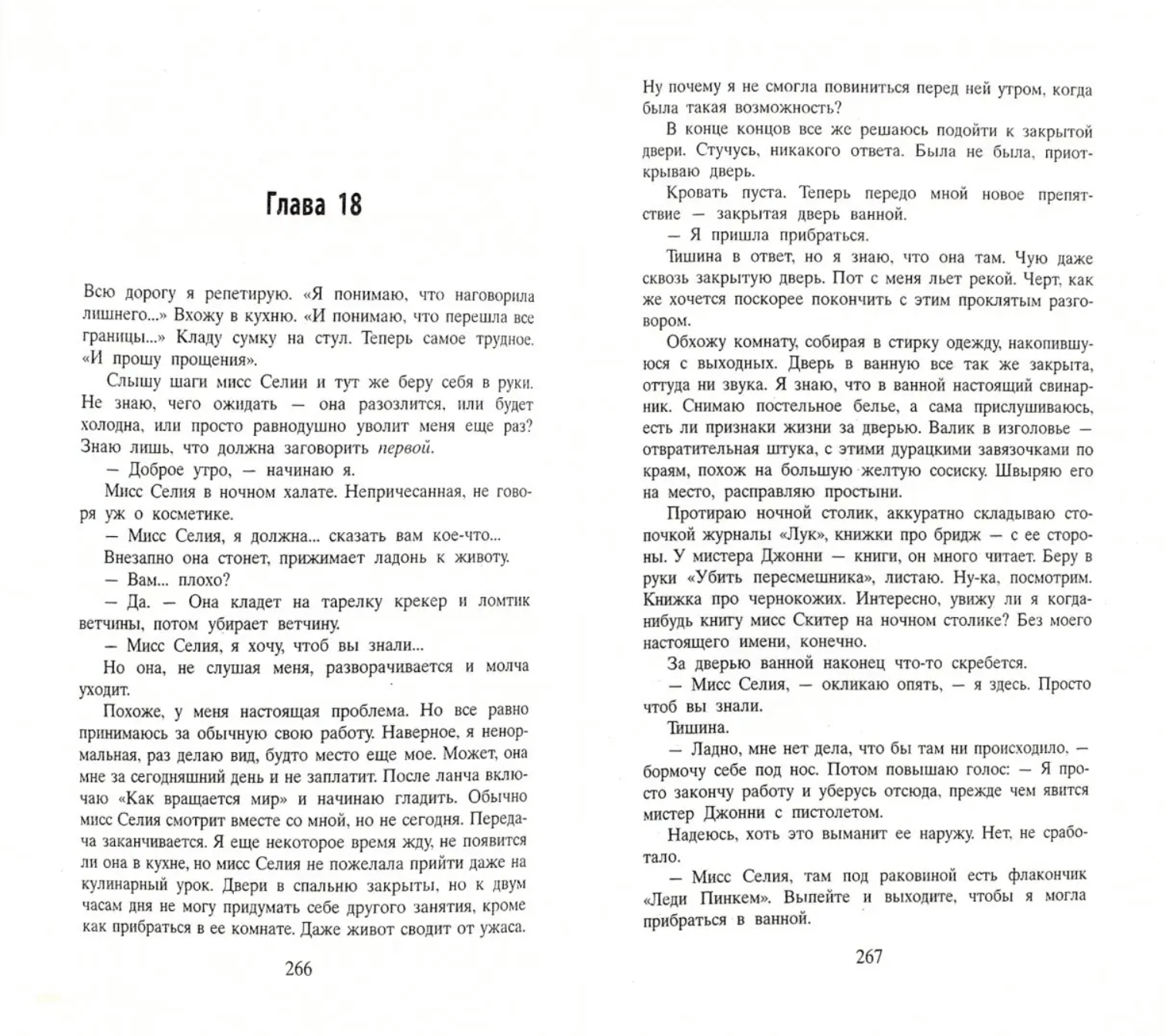 Глава 18

Всю дорогу я репетирую. «Я понимаю, что наговорила лишнего...» Вхожу в кухню. «И понимаю, что перешла все границы...» Кладу сумку на стул. Теперь самое трудное. «И прошу прощения».

Слышу шаги мисс Селии и тут же беру себя в руки. Не знаю, чего ожидать — она разозлится, или будет холодна, или просто равнодушно уволит меня еще раз? Знаю лишь, что должна заговорить первой.

— Доброе утро, — начинаю я.

Мисс Селия в ночном халате. Непричесанная, не говоря уж о косметике.

— Мисс Селия, я должна... сказать вам кое-что...

Внезапно она стонет, прижимает ладонь к животу.

— Вам... плохо?

— Да. — Она кладет на тарелку крекер и ломтик ветчины, потом убирает ветчину.

— Мисс Селия, я хочу, чтоб вы знали...

Но она, не слушая меня, разворачивается и молча уходит.

Похоже, у меня настоящая проблема. Но все равно принимаюсь за обычную свою работу. Наверное, я ненормальная, раз делаю вид, будто место еще мое. Может, она мне за сегодняшний день и не заплатит. После ланча включаю «Как вращается мир» и начинаю гладить. Обычно мисс Селия смотрит вместе со мной, но не сегодня. Передача заканчивается. Я еще некоторое время жду, не появится ли она в кухне, но мисс Селия не пожелала прийти даже на кулинарный урок. Двери в спальню закрыты, но к двум часам дня не могу придумать себе другого занятия, кроме как прибраться в ее комнате. Даже живот сводит от ужаса.

266

Ну почему я не смогла повиниться перед ней утром, когда была такая возможность?

В конце концов все же решаюсь подойти к закрытой двери. Стучусь, никакого ответа. Была не была, приоткрываю дверь.

Кровать пуста. Теперь передо мной новое препятствие — закрытая дверь ванной.

— Я пришла прибраться.

Тишина в ответ, но я знаю, что она там. Чую даже сквозь закрытую дверь. Пот с меня льет рекой. Черт, как же хочется поскорее покончить с этим проклятым разговором.

Обхожу комнату, собирая в стирку одежду, накопившуюся с выходных. Дверь в ванную все так же закрыта, оттуда ни звука. Я знаю, что в ванной настоящий свинарник. Снимаю постельное белье, а сама прислушиваюсь, есть ли признаки жизни за дверью. Валик в изголовье — отвратительная штука, с этими дурацкими завязочками по краям, похож на большую желтую сосиску. Швыряю его на место, расправляю простыни.

Протираю ночной столик, аккуратно складываю стопочкой журналы «Лук», книжки про бридж — с ее стороны. У мистера Джонни — книги, он много читает. Беру в руки «Убить пересмешника», листаю. Ну-ка, посмотрим. Книжка про чернокожих. Интересно, увижу ли я когда-нибудь книгу мисс Скитер на ночном столике? Без моего настоящего имени, конечно.

За дверью ванной наконец что-то скребется.

— Мисс Селия, — окликаю опять, — я здесь. Просто чтоб вы знали.

Тишина.

— Ладно, мне нет дела, что бы там ни происходило, — бормочу себе под нос. Потом повышаю голос: — Я просто закончу работу и уберусь отсюда, прежде чем явится мистер Джонни с пистолетом.

Надеюсь, хоть это выманит ее наружу. Нет, не сработало.

— Мисс Селия, там под раковиной есть флакончик «Леди Пинкем». Выпейте и выходите, чтобы я могла прибраться в ванной.

267